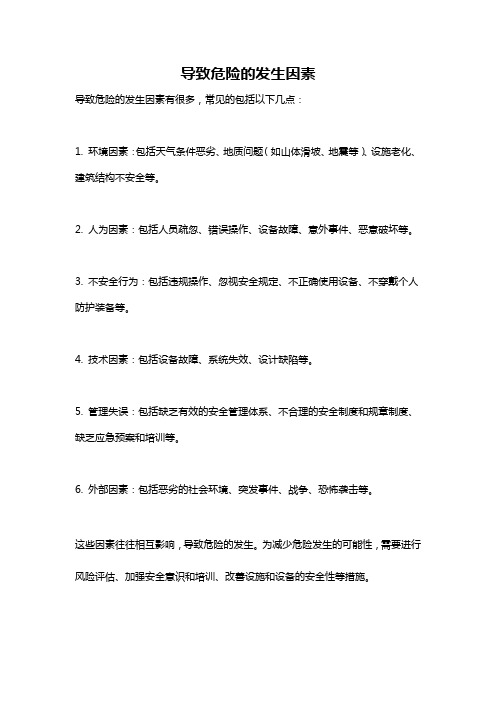 导致危险的发生因素

导致危险的发生因素有很多，常见的包括以下几点：

1. 环境因素：包括天气条件恶劣、地质问题（如山体滑坡、地震等）、设施老化、建筑结构不安全等。

2. 人为因素：包括人员疏忽、错误操作、设备故障、意外事件、恶意破坏等。

3. 不安全行为：包括违规操作、忽视安全规定、不正确使用设备、不穿戴个人防护装备等。

4. 技术因素：包括设备故障、系统失效、设计缺陷等。

5. 管理失误：包括缺乏有效的安全管理体系、不合理的安全制度和规章制度、缺乏应急预案和培训等。

6. 外部因素：包括恶劣的社会环境、突发事件、战争、恐怖袭击等。

这些因素往往相互影响，导致危险的发生。为减少危险发生的可能性，需要进行风险评估、加强安全意识和培训、改善设施和设备的安全性等措施。